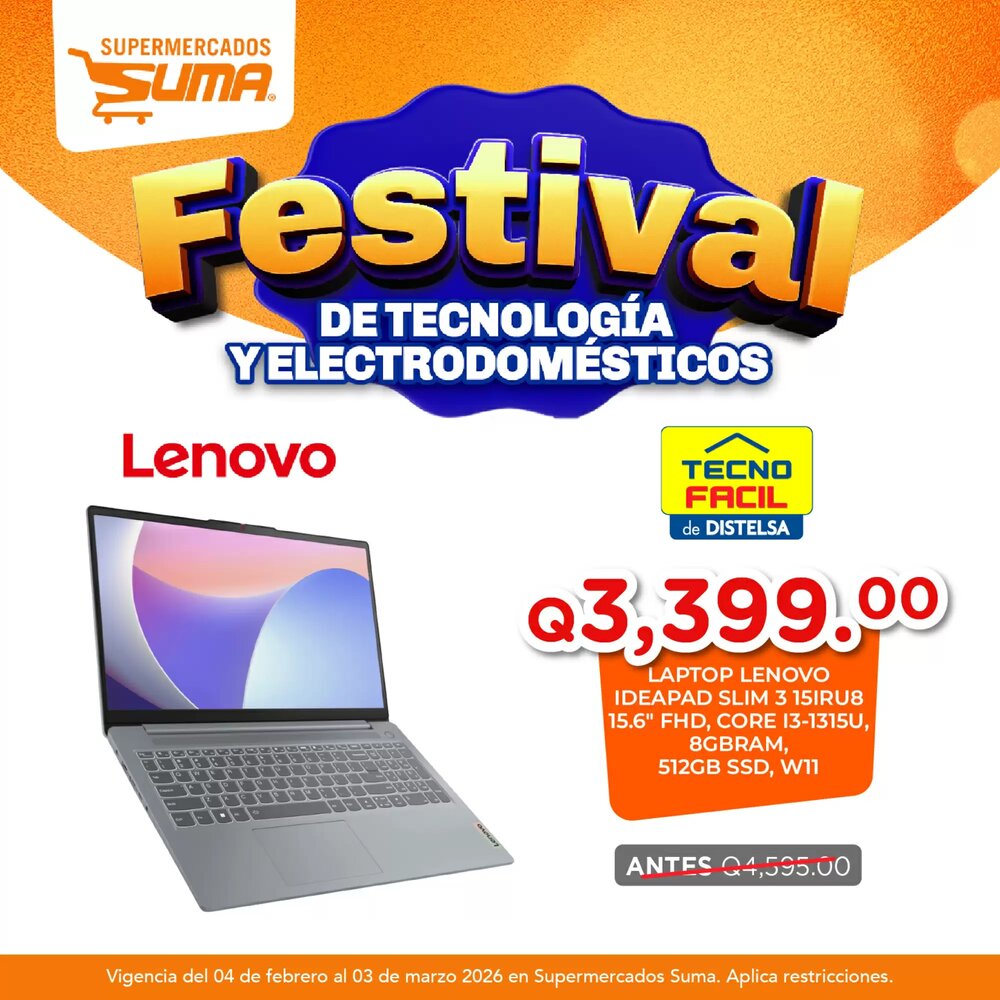 SUPERMERCADOS
SUMA

Festival
DE TECNOLOGÍA
Y ELECTRODOMÉSTICOS

Lenovo

TECNO
FACIL
de DISTELSA

Q3,399.00

LAPTOP LENOVO IDEAPAD SLIM 3 15IRU8 15.6" FHD, CORE I3-1315U, 8GBRAM, 512GB SSD, W11

ANTES Q4,595.00

Vigencia del 04 de febrero al 03 de marzo 2026 en Supermercados Suma. Aplica restricciones.